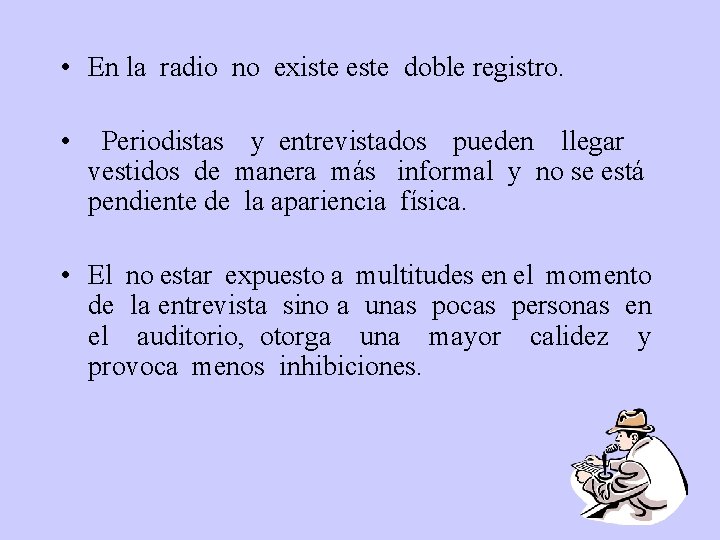 • En la radio no existe este doble registro.

• Periodistas y entrevistados pueden llegar vestidos de manera más informal y no se está pendiente de la apariencia física.

• El no estar expuesto a multitudes en el momento de la entrevista sino a unas pocas personas en el auditorio, otorga una mayor calidez y provoca menos inhibiciones.